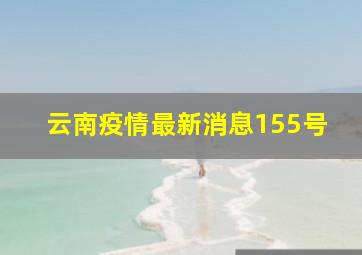 云南疫情最新消息155号